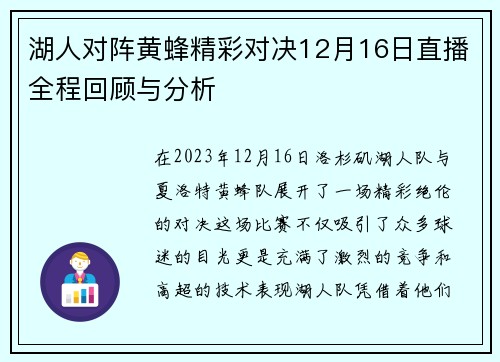 湖人对阵黄蜂精彩对决12月16日直播全程回顾与分析

在2023年12月16日洛杉矶湖人队与夏洛特黄蜂队展开了一场精彩绝伦的对决这场比赛不仅吸引了众多球迷的目光更是充满了激烈的竞争和高超的技术表现湖人队凭借着他们